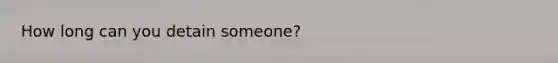 How long can you detain someone?